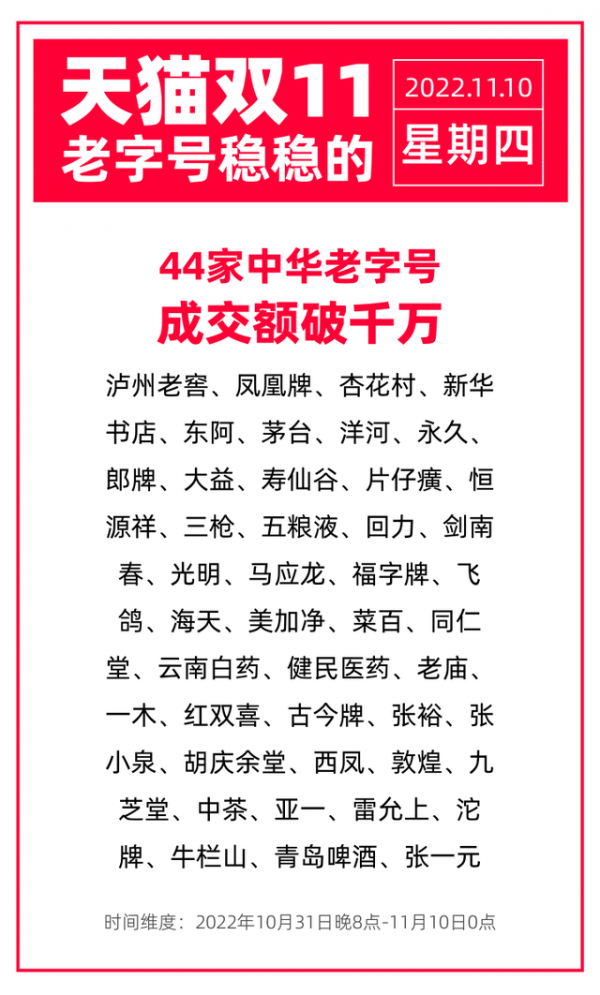 天猫双11
老字号稳稳的

2022.11.10
星期四

44家中华老字号
成交额破千万

泸州老窖、凤凰牌、杏花村、新华书店、东阿、茅台、洋河、永久、郎牌、大益、寿仙谷、片仔癀、恒源祥、三枪、五粮液、回力、剑南春、光明、马应龙、福字牌、飞鸽、海天、美加净、菜百、同仁堂、云南白药、健民医药、老庙、一木、红双喜、古今牌、张裕、张小泉、胡庆余堂、西凤、敦煌、九芝堂、中茶、亚一、雷允上、沱牌、牛栏山、青岛啤酒、张一元

时间维度：2022年10月31日晚8点-11月10日0点